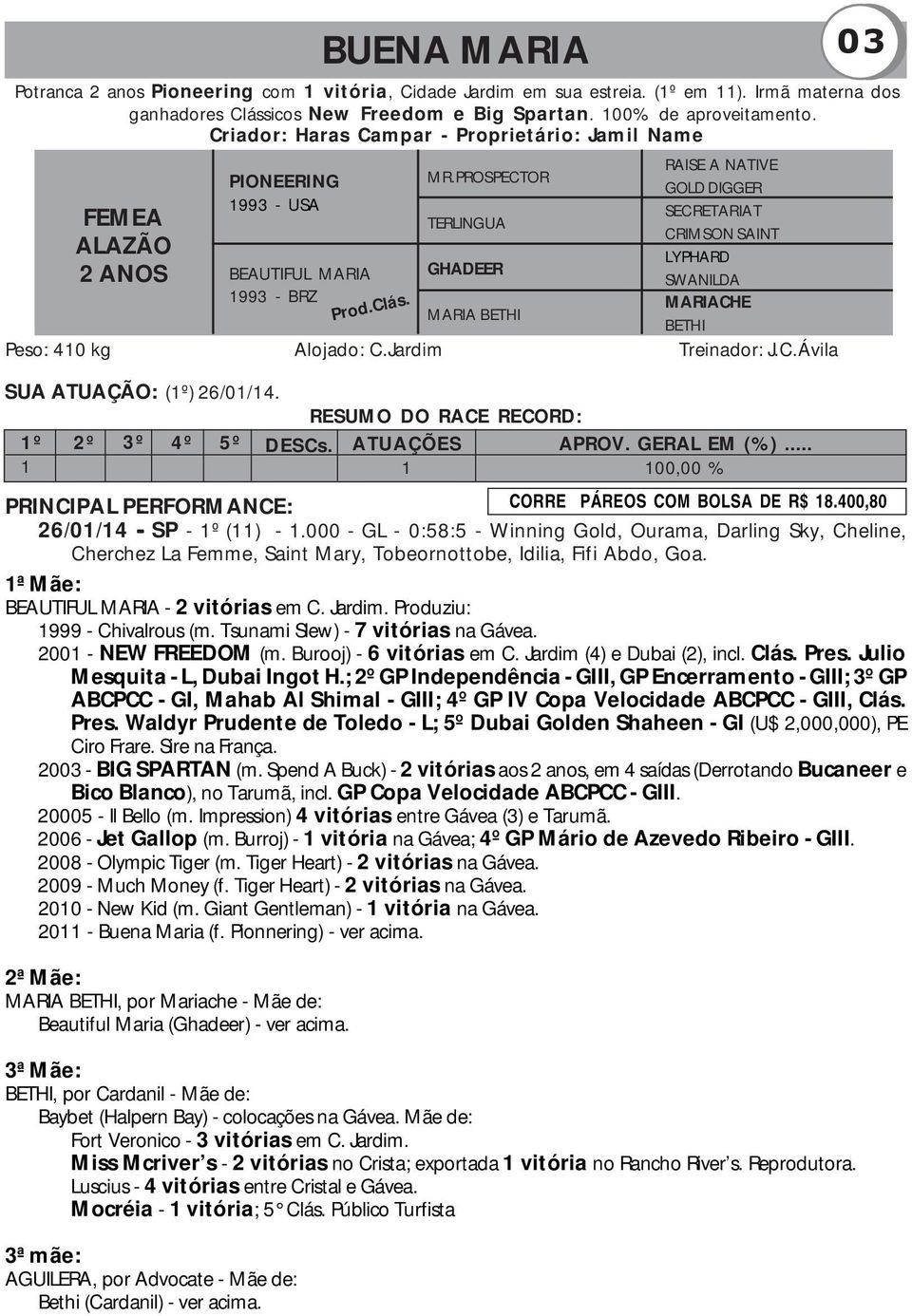 BUENA MARIA

03

Potranca 2 anos Pioneering com 1 vitória, Cidade Jardim em sua estreia. (1º em 11). Irmã materna dos ganhadores Clássicos New Freedom e Big Spartan. 100% de aproveitamento.
Criador: Haras Campar - Proprietário: Jamil Name

FEMEA
ALAZÃO
2 ANOS

PIONEERING
1993 - USA

BEAUTIFUL MARIA
1993 - BRZ
Prod.Clás.

MR.PROSPECTOR
TERLINGUA
GHADEER
MARIA BETHI

RAISE A NATIVE
GOLD DIGGER
SECRETARIAT
CRIMSON SAINT
LYPHARD
SWANILDA
MARIACHE
BETHI

Peso: 410 kg
Alojado: C.Jardim
Treinador: J.C.Ávila

SUA ATUAÇÃO: (1º) 26/01/14.

RESUMO DO RACE RECORD:

| 1º | 2º | 3º | 4º | 5º | DESCs. | ATUAÇÕES | APROV. GERAL EM (%)..... |
|---|---|---|---|---|---|---|---|
| 1 | | | | | | 1 | 100,00 % |

PRINCIPAL PERFORMANCE:
CORRE PÁREOS COM BOLSA DE R$ 18.400,80

26/01/14 - SP - 1º (11) - 1.000 - GL - 0:58:5 - Winning Gold, Ourama, Darling Sky, Cheline, Cherchez La Femme, Saint Mary, Tobeornottobe, Idilia, Fifi Abdo, Goa.

1ª Mãe:
BEAUTIFUL MARIA - 2 vitórias em C. Jardim. Produziu:
1999 - Chivalrous (m. Tsunami Slew) - 7 vitórias na Gávea.
2001 - NEW FREEDOM (m. Burooj) - 6 vitórias em C. Jardim (4) e Dubai (2), incl. Clás. Pres. Julio Mesquita - L, Dubai Ingot H.; 2º GP Independência - GIII, GP Encerramento - GIII; 3º GP ABCPCC - GI, Mahab Al Shimal - GIII; 4º GP IV Copa Velocidade ABCPCC - GIII, Clás. Pres. Waldyr Prudente de Toledo - L; 5º Dubai Golden Shaheen - GI (U$ 2,000,000), PE Ciro Frare. Sire na França.
2003 - BIG SPARTAN (m. Spend A Buck) - 2 vitórias aos 2 anos, em 4 saídas (Derrotando Bucaneer e Bico Blanco), no Tarumã, incl. GP Copa Velocidade ABCPCC - GIII.
20005 - Il Bello (m. Impression) 4 vitórias entre Gávea (3) e Tarumã.
2006 - Jet Gallop (m. Burroj) - 1 vitória na Gávea; 4º GP Mário de Azevedo Ribeiro - GIII.
2008 - Olympic Tiger (m. Tiger Heart) - 2 vitórias na Gávea.
2009 - Much Money (f. Tiger Heart) - 2 vitórias na Gávea.
2010 - New Kid (m. Giant Gentleman) - 1 vitória na Gávea.
2011 - Buena Maria (f. Pionnering) - ver acima.

2ª Mãe:
MARIA BETHI, por Mariache - Mãe de:
Beautiful Maria (Ghadeer) - ver acima.

3ª Mãe:
BETHI, por Cardanil - Mãe de:
Baybet (Halpern Bay) - colocações na Gávea. Mãe de:
Fort Veronico - 3 vitórias em C. Jardim.
Miss Mcriver's - 2 vitórias no Crista; exportada 1 vitória no Rancho River's. Reprodutora.
Luscius - 4 vitórias entre Cristal e Gávea.
Mocréia - 1 vitória; 5° Clás. Público Turfista

3ª mãe:
AGUILERA, por Advocate - Mãe de:
Bethi (Cardanil) - ver acima.